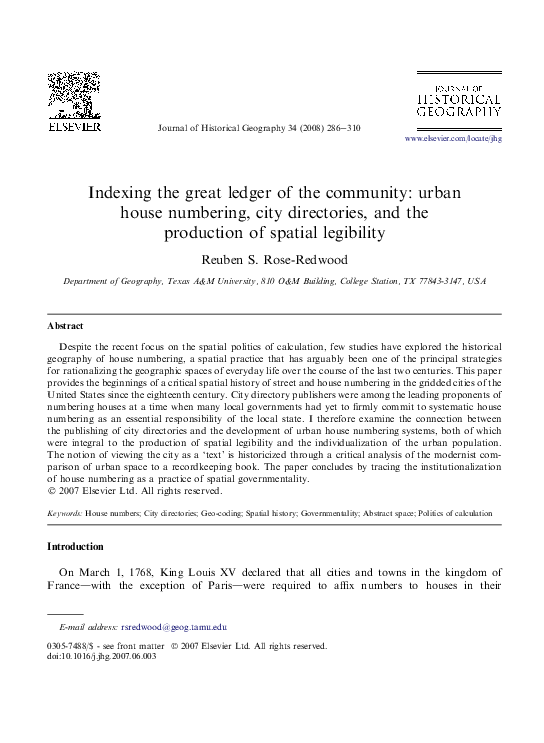 ELSEVIER

Journal of Historical Geography 34 (2008) 286–310

JOURNAL OF HISTORICAL GEOGRAPHY

www.elsevier.com/locate/jhg

Indexing the great ledger of the community: urban house numbering, city directories, and the production of spatial legibility

Reuben S. Rose-Redwood

Department of Geography, Texas A&M University, 810 O&M Building, College Station, TX 77843-3147, USA

Abstract

Despite the recent focus on the spatial politics of calculation, few studies have explored the historical geography of house numbering, a spatial practice that has arguably been one of the principal strategies for rationalizing the geographic spaces of everyday life over the course of the last two centuries. This paper provides the beginnings of a critical spatial history of street and house numbering in the gridded cities of the United States since the eighteenth century. City directory publishers were among the leading proponents of numbering houses at a time when many local governments had yet to firmly commit to systematic house numbering as an essential responsibility of the local state. I therefore examine the connection between the publishing of city directories and the development of urban house numbering systems, both of which were integral to the production of spatial legibility and the individualization of the urban population. The notion of viewing the city as a 'text' is historicized through a critical analysis of the modernist comparison of urban space to a recordkeeping book. The paper concludes by tracing the institutionalization of house numbering as a practice of spatial governmentality.
© 2007 Elsevier Ltd. All rights reserved.

Keywords: House numbers; City directories; Geo-coding; Spatial history; Governmentality; Abstract space; Politics of calculation

Introduction

On March 1, 1768, King Louis XV declared that all cities and towns in the kingdom of France—with the exception of Paris—were required to affix numbers to houses in their

E-mail address: rsredwood@geog.tamu.edu

0305-7488/$ - see front matter © 2007 Elsevier Ltd. All rights reserved.
doi:10.1016/j.jhg.2007.06.003